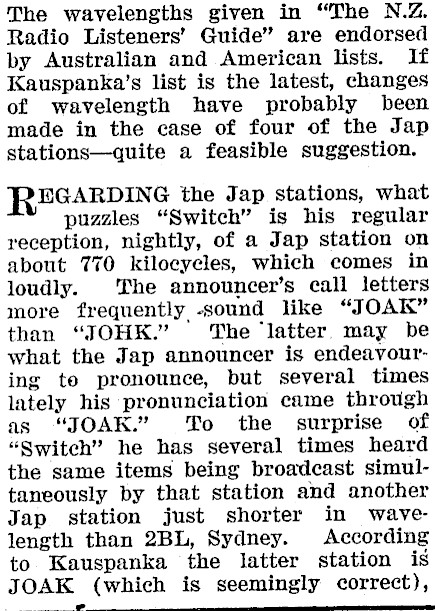 The wavelengths given in "The N.Z. Radio Listeners' Guide" are endorsed by Australian and American lists. If Kauspanka's list is the latest, changes of wavelength have probably been made in the case of four of the Jap stations—quite a feasible suggestion.

REGARDING the Jap stations, what puzzles "Switch" is his regular reception, nightly, of a Jap station on about 770 kilocycles, which comes in loudly. The announcer's call letters more frequently sound like "JOAK" than "JOHK." The latter may be what the Jap announcer is endeavouring to pronounce, but several times lately his pronunciation came through as "JOAK." To the surprise of "Switch" he has several times heard the same items being broadcast simultaneously by that station and another Jap station just shorter in wavelength than 2BL, Sydney. According to Kauspanka the latter station is JOAK (which is seemingly correct),